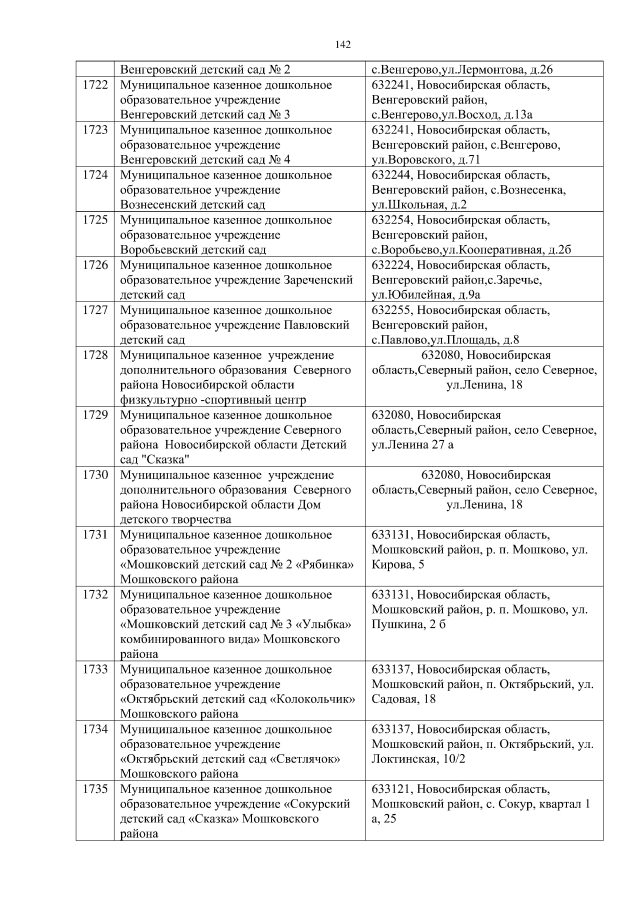 142

|  | Венгеровский детский сад № 2 | с.Венгерово,ул.Лермонтова, д.26 |
|---|---|---|
| 1722 | Муниципальное казенное дошкольное образовательное учреждение Венгеровский детский сад № 3 | 632241, Новосибирская область, Венгеровский район, с.Венгерово,ул.Восход, д.13а |
| 1723 | Муниципальное казенное дошкольное образовательное учреждение Венгеровский детский сад № 4 | 632241, Новосибирская область, Венгеровский район, с.Венгерово, ул.Воровского, д.71 |
| 1724 | Муниципальное казенное дошкольное образовательное учреждение Вознесенский детский сад | 632244, Новосибирская область, Венгеровский район, с.Вознесенка, ул.Школьная, д.2 |
| 1725 | Муниципальное казенное дошкольное образовательное учреждение Воробьевский детский сад | 632254, Новосибирская область, Венгеровский район, с.Воробьево,ул.Кооперативная, д.2б |
| 1726 | Муниципальное казенное дошкольное образовательное учреждение Зареченский детский сад | 632224, Новосибирская область, Венгеровский район,с.Заречье, ул.Юбилейная, д.9а |
| 1727 | Муниципальное казенное дошкольное образовательное учреждение Павловский детский сад | 632255, Новосибирская область, Венгеровский район, с.Павлово,ул.Площадь, д.8 |
| 1728 | Муниципальное казенное учреждение дополнительного образования Северного района Новосибирской области физкультурно -спортивный центр | 632080, Новосибирская область,Северный район, село Северное, ул.Ленина, 18 |
| 1729 | Муниципальное казенное дошкольное образовательное учреждение Северного района Новосибирской области Детский сад "Сказка" | 632080, Новосибирская область,Северный район, село Северное, ул.Ленина 27 а |
| 1730 | Муниципальное казенное учреждение дополнительного образования Северного района Новосибирской области Дом детского творчества | 632080, Новосибирская область,Северный район, село Северное, ул.Ленина, 18 |
| 1731 | Муниципальное казенное дошкольное образовательное учреждение «Мошковский детский сад № 2 «Рябинка» Мошковского района | 633131, Новосибирская область, Мошковский район, р. п. Мошково, ул. Кирова, 5 |
| 1732 | Муниципальное казенное дошкольное образовательное учреждение «Мошковский детский сад № 3 «Улыбка» комбинированного вида» Мошковского района | 633131, Новосибирская область, Мошковский район, р. п. Мошково, ул. Пушкина, 2 б |
| 1733 | Муниципальное казенное дошкольное образовательное учреждение «Октябрьский детский сад «Колокольчик» Мошковского района | 633137, Новосибирская область, Мошковский район, п. Октябрьский, ул. Садовая, 18 |
| 1734 | Муниципальное казенное дошкольное образовательное учреждение «Октябрьский детский сад «Светлячок» Мошковского района | 633137, Новосибирская область, Мошковский район, п. Октябрьский, ул. Локтинская, 10/2 |
| 1735 | Муниципальное казенное дошкольное образовательное учреждение «Сокурский детский сад «Сказка» Мошковского района | 633121, Новосибирская область, Мошковский район, с. Сокур, квартал 1 а, 25 |